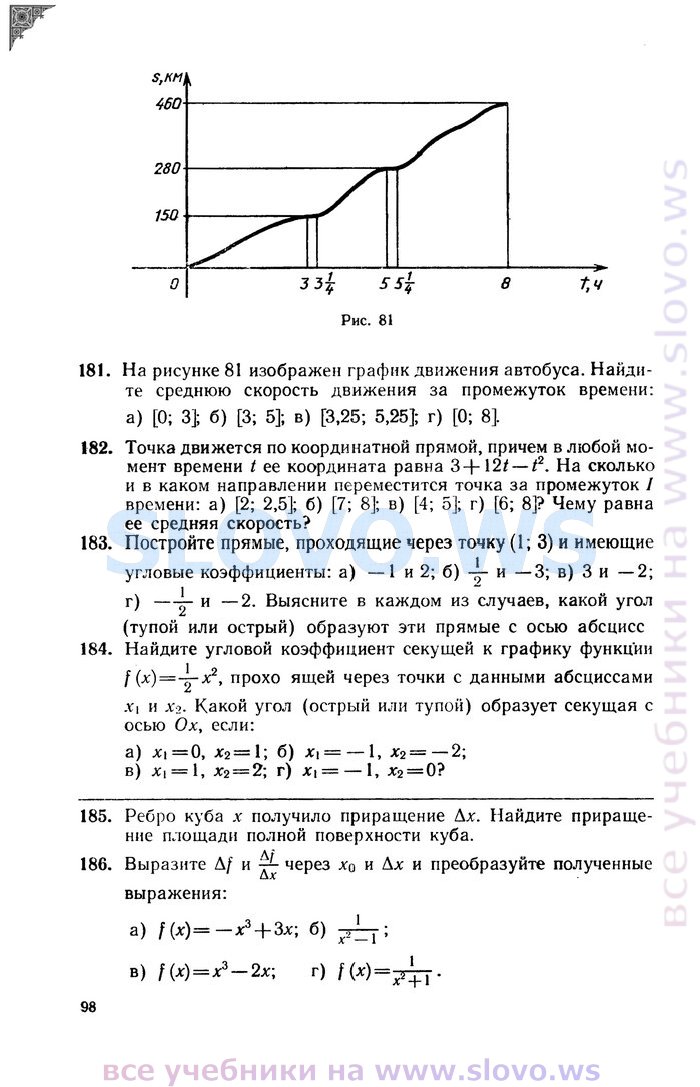 s, км
460
280
150
0
3 $3\frac{1}{4}$
5 $5\frac{1}{4}$
8
t, ч

Рис. 81

181. На рисунке 81 изображен график движения автобуса. Найдите среднюю скорость движения за промежуток времени: а) [0; 3]; б) [3; 5]; в) [3,25; 5,25]; г) [0; 8].

182. Точка движется по координатной прямой, причем в любой момент времени $t$ ее координата равна $3+12t-t^2$. На сколько и в каком направлении переместится точка за промежуток $I$ времени: а) [2; 2,5]; б) [7; 8]; в) [4; 5]; г) [6; 8]? Чему равна ее средняя скорость?

183. Постройте прямые, проходящие через точку (1; 3) и имеющие угловые коэффициенты: а) $-1$ и 2; б) $\frac{1}{2}$ и $-3$; в) 3 и $-2$; г) $-\frac{1}{2}$ и $-2$. Выясните в каждом из случаев, какой угол (тупой или острый) образуют эти прямые с осью абсцисс

184. Найдите угловой коэффициент секущей к графику функции $f(x)=\frac{1}{2}x^2$, прохо ящей через точки с данными абсциссами $x_1$ и $x_2$. Какой угол (острый или тупой) образует секущая с осью $Ox$, если:
а) $x_1=0$, $x_2=1$; б) $x_1=-1$, $x_2=-2$;
в) $x_1=1$, $x_2=2$; г) $x_1=-1$, $x_2=0$?

185. Ребро куба $x$ получило приращение $\Delta x$. Найдите приращение площади полной поверхности куба.

186. Выразите $\Delta f$ и $\frac{\Delta f}{\Delta x}$ через $x_0$ и $\Delta x$ и преобразуйте полученные выражения:
а) $f(x)=-x^3+3x$; б) $\frac{1}{x^2-1}$;
в) $f(x)=x^3-2x$; г) $f(x)=\frac{1}{x^2+1}$.

98

все учебники на www.slovo.ws

slovo.ws

все учебники на www.slovo.ws